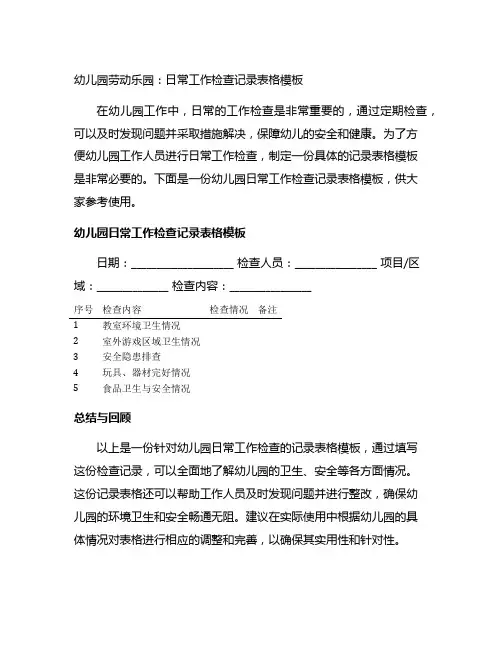 幼儿园劳动乐园：日常工作检查记录表格模板

在幼儿园工作中，日常的工作检查是非常重要的，通过定期检查，可以及时发现问题并采取措施解决，保障幼儿的安全和健康。为了方便幼儿园工作人员进行日常工作检查，制定一份具体的记录表格模板是非常必要的。下面是一份幼儿园日常工作检查记录表格模板，供大家参考使用。

幼儿园日常工作检查记录表格模板

日期：__________________ 检查人员：______________ 项目/区域：____________ 检查内容：______________

| 序号 | 检查内容 | 检查情况 | 备注 |
|---|---|---|---|
| 1 | 教室环境卫生情况 | | |
| 2 | 室外游戏区域卫生情况 | | |
| 3 | 安全隐患排查 | | |
| 4 | 玩具、器材完好情况 | | |
| 5 | 食品卫生与安全情况 | | |

总结与回顾

以上是一份针对幼儿园日常工作检查的记录表格模板，通过填写这份检查记录，可以全面地了解幼儿园的卫生、安全等各方面情况。这份记录表格还可以帮助工作人员及时发现问题并进行整改，确保幼儿园的环境卫生和安全畅通无阻。建议在实际使用中根据幼儿园的具体情况对表格进行相应的调整和完善，以确保其实用性和针对性。